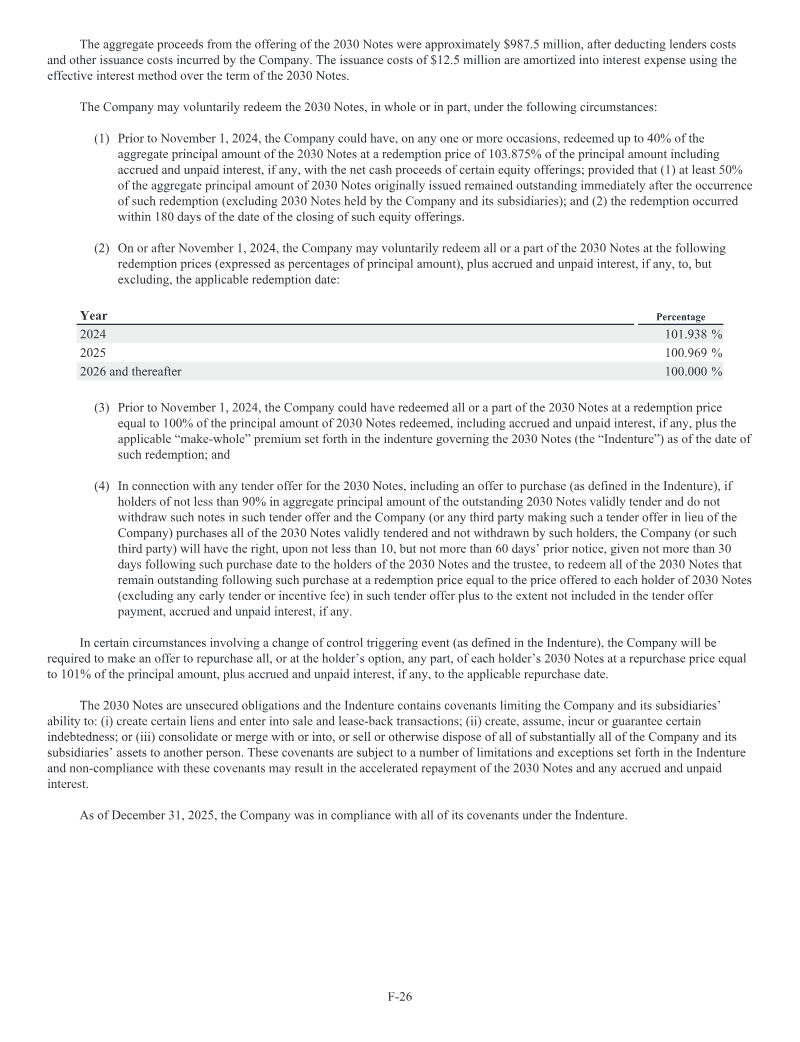 The aggregate proceeds from the offering of the 2030 Notes were approximately $987.5 million, after deducting lenders costs and other issuance costs incurred by the Company. The issuance costs of $12.5 million are amortized into interest expense using the effective interest method over the term of the 2030 Notes.

The Company may voluntarily redeem the 2030 Notes, in whole or in part, under the following circumstances:

(1) Prior to November 1, 2024, the Company could have, on any one or more occasions, redeemed up to 40% of the aggregate principal amount of the 2030 Notes at a redemption price of 103.875% of the principal amount including accrued and unpaid interest, if any, with the net cash proceeds of certain equity offerings; provided that (1) at least 50% of the aggregate principal amount of 2030 Notes originally issued remained outstanding immediately after the occurrence of such redemption (excluding 2030 Notes held by the Company and its subsidiaries); and (2) the redemption occurred within 180 days of the date of the closing of such equity offerings.

(2) On or after November 1, 2024, the Company may voluntarily redeem all or a part of the 2030 Notes at the following redemption prices (expressed as percentages of principal amount), plus accrued and unpaid interest, if any, to, but excluding, the applicable redemption date:

| Year | Percentage |
|---|---|
| 2024 | 101.938 % |
| 2025 | 100.969 % |
| 2026 and thereafter | 100.000 % |

(3) Prior to November 1, 2024, the Company could have redeemed all or a part of the 2030 Notes at a redemption price equal to 100% of the principal amount of 2030 Notes redeemed, including accrued and unpaid interest, if any, plus the applicable "make-whole" premium set forth in the indenture governing the 2030 Notes (the "Indenture") as of the date of such redemption; and

(4) In connection with any tender offer for the 2030 Notes, including an offer to purchase (as defined in the Indenture), if holders of not less than 90% in aggregate principal amount of the outstanding 2030 Notes validly tender and do not withdraw such notes in such tender offer and the Company (or any third party making such a tender offer in lieu of the Company) purchases all of the 2030 Notes validly tendered and not withdrawn by such holders, the Company (or such third party) will have the right, upon not less than 10, but not more than 60 days' prior notice, given not more than 30 days following such purchase date to the holders of the 2030 Notes and the trustee, to redeem all of the 2030 Notes that remain outstanding following such purchase at a redemption price equal to the price offered to each holder of 2030 Notes (excluding any early tender or incentive fee) in such tender offer plus to the extent not included in the tender offer payment, accrued and unpaid interest, if any.

In certain circumstances involving a change of control triggering event (as defined in the Indenture), the Company will be required to make an offer to repurchase all, or at the holder's option, any part, of each holder's 2030 Notes at a repurchase price equal to 101% of the principal amount, plus accrued and unpaid interest, if any, to the applicable repurchase date.

The 2030 Notes are unsecured obligations and the Indenture contains covenants limiting the Company and its subsidiaries' ability to: (i) create certain liens and enter into sale and lease-back transactions; (ii) create, assume, incur or guarantee certain indebtedness; or (iii) consolidate or merge with or into, or sell or otherwise dispose of all of substantially all of the Company and its subsidiaries' assets to another person. These covenants are subject to a number of limitations and exceptions set forth in the Indenture and non-compliance with these covenants may result in the accelerated repayment of the 2030 Notes and any accrued and unpaid interest.

As of December 31, 2025, the Company was in compliance with all of its covenants under the Indenture.

F-26